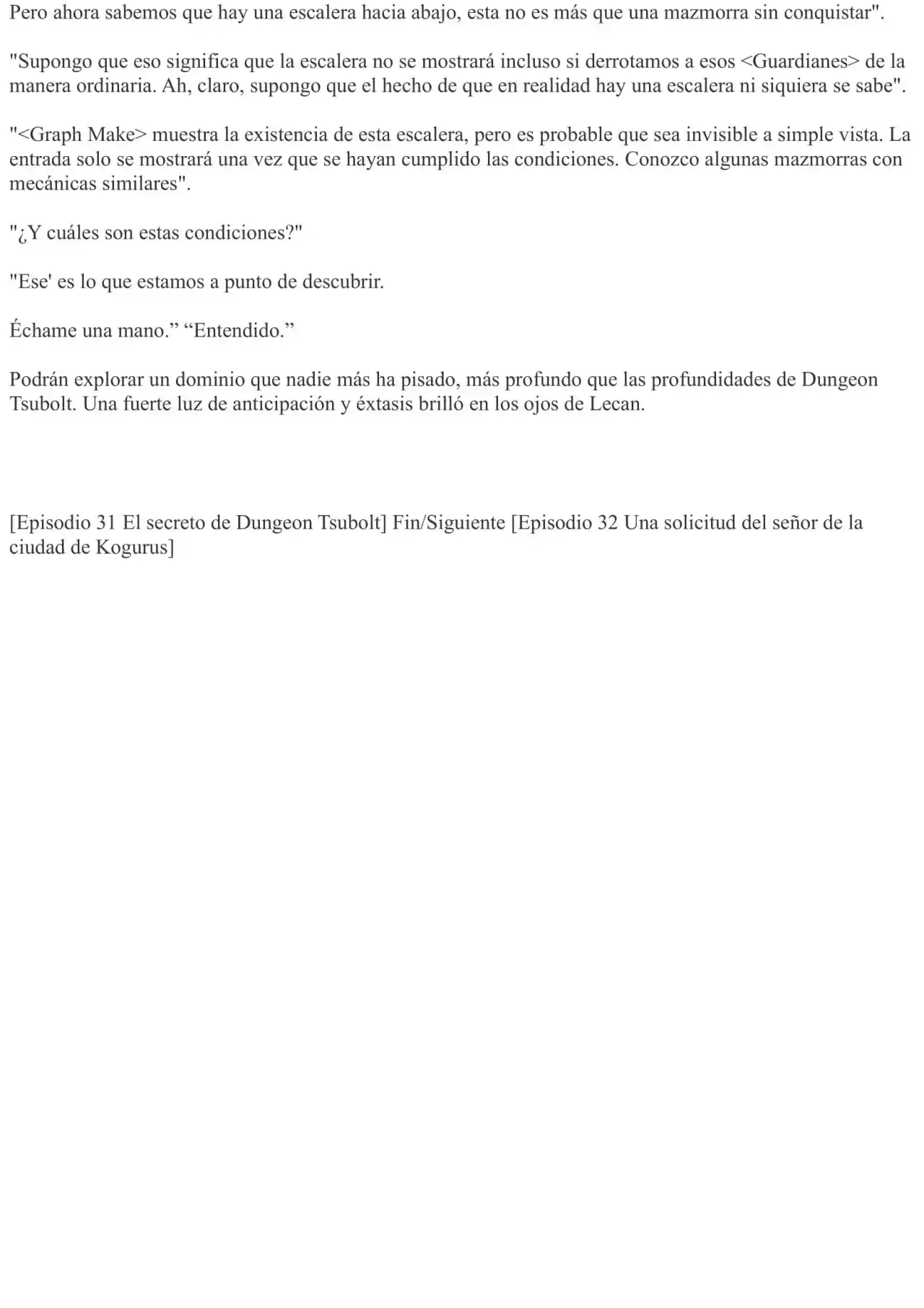 Pero ahora sabemos que hay una escalera hacia abajo, esta no es más que una mazmorra sin conquistar".

"Supongo que eso significa que la escalera no se mostrará incluso si derrotamos a esos <Guardianes> de la manera ordinaria. Ah, claro, supongo que el hecho de que en realidad hay una escalera ni siquiera se sabe".

"<Graph Make> muestra la existencia de esta escalera, pero es probable que sea invisible a simple vista. La entrada solo se mostrará una vez que se hayan cumplido las condiciones. Conozco algunas mazmorras con mecánicas similares".

"¿Y cuáles son estas condiciones?"

"Ese' es lo que estamos a punto de descubrir.

Échame una mano.” “Entendido.”

Podrán explorar un dominio que nadie más ha pisado, más profundo que las profundidades de Dungeon Tsubolt. Una fuerte luz de anticipación y éxtasis brilló en los ojos de Lecan.

[Episodio 31 El secreto de Dungeon Tsubolt] Fin/Siguiente [Episodio 32 Una solicitud del señor de la ciudad de Kogurus]